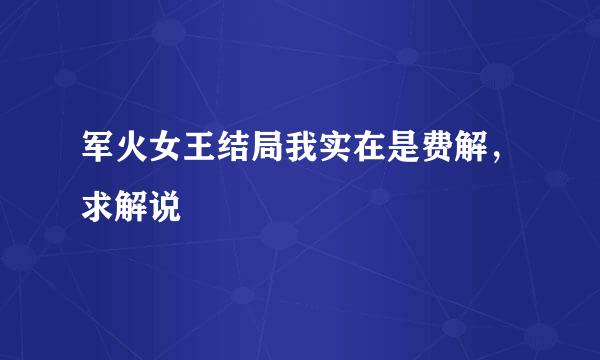 军火女王结局我实在是费解，求解说